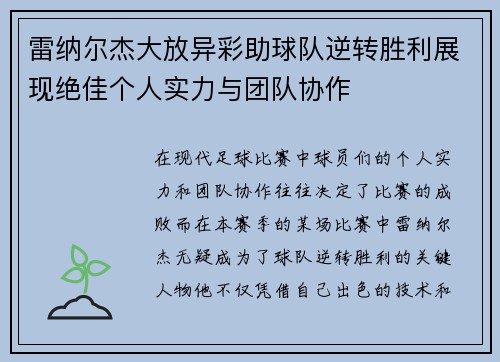 雷纳尔杰大放异彩助球队逆转胜利展现绝佳个人实力与团队协作

在现代足球比赛中球员们的个人实力和团队协作往往决定了比赛的成败而在本赛季的某场比赛中雷纳尔杰无疑成为了球队逆转胜利的关键人物他不仅凭借自己出色的技术和